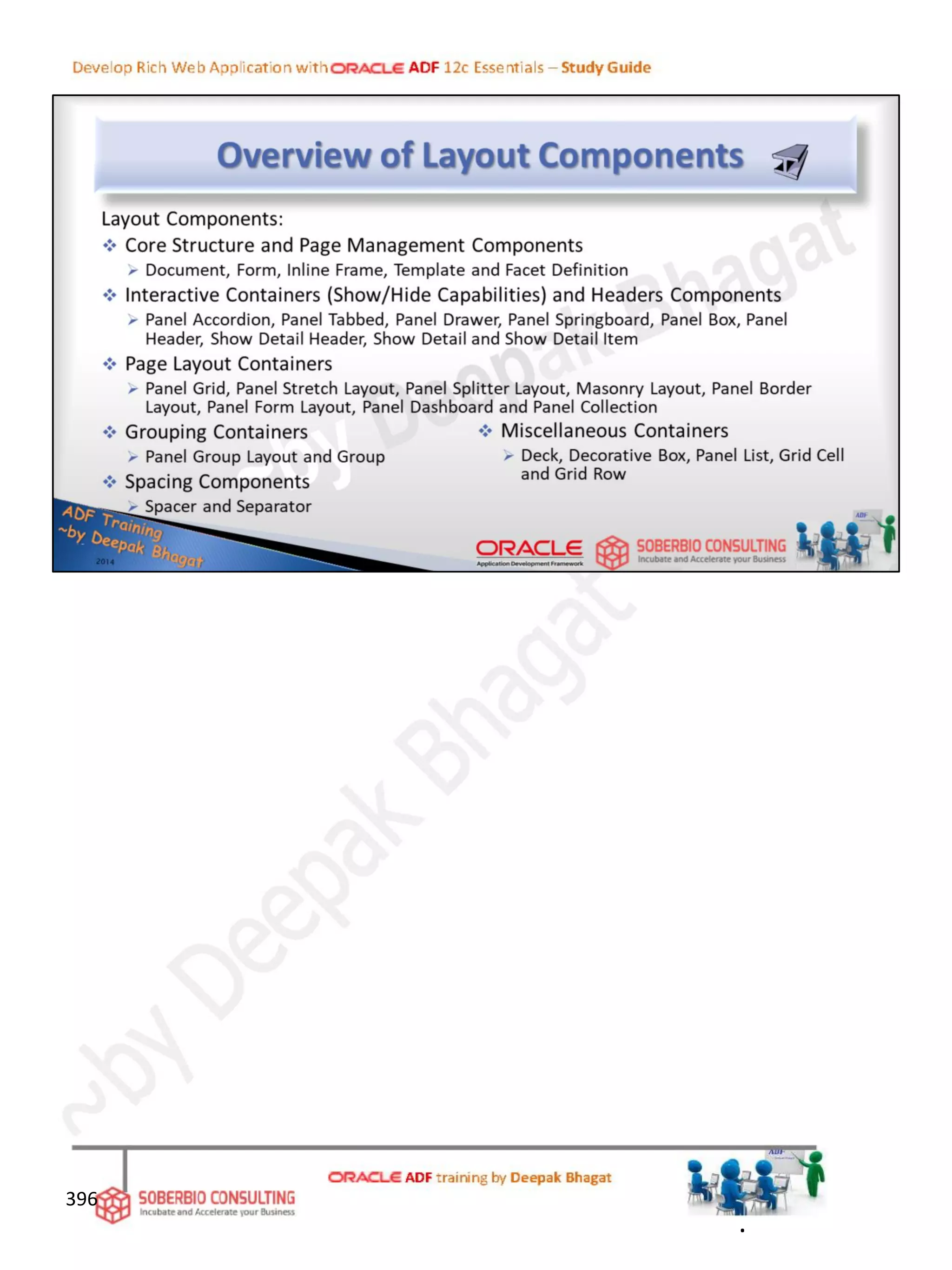 Develop Rich Web Application with ORACLE ADF 12c Essentials – Study Guide

Overview of Layout Components

Layout Components:

❖ Core Structure and Page Management Components
➢ Document, Form, Inline Frame, Template and Facet Definition

❖ Interactive Containers (Show/Hide Capabilities) and Headers Components
➢ Panel Accordion, Panel Tabbed, Panel Drawer, Panel Springboard, Panel Box, Panel Header, Show Detail Header, Show Detail and Show Detail Item

❖ Page Layout Containers
➢ Panel Grid, Panel Stretch Layout, Panel Splitter Layout, Masonry Layout, Panel Border Layout, Panel Form Layout, Panel Dashboard and Panel Collection

❖ Grouping Containers
➢ Panel Group Layout and Group

❖ Spacing Components
➢ Spacer and Separator

❖ Miscellaneous Containers
➢ Deck, Decorative Box, Panel List, Grid Cell and Grid Row

ADF Training ~by Deepak Bhagat 2014

ORACLE Application Development Framework

SOBERBIO CONSULTING Incubate and Accelerate your Business

ADF

~by Deepak Bhagat

396

SOBERBIO CONSULTING Incubate and Accelerate your Business

ORACLE ADF training by Deepak Bhagat

ADF